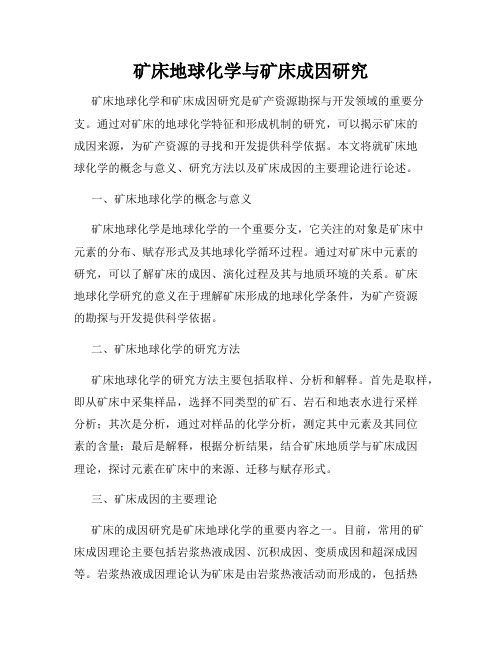 矿床地球化学与矿床成因研究

矿床地球化学和矿床成因研究是矿产资源勘探与开发领域的重要分支。通过对矿床的地球化学特征和形成机制的研究，可以揭示矿床的成因来源，为矿产资源的寻找和开发提供科学依据。本文将就矿床地球化学的概念与意义、研究方法以及矿床成因的主要理论进行论述。

一、矿床地球化学的概念与意义

矿床地球化学是地球化学的一个重要分支，它关注的对象是矿床中元素的分布、赋存形式及其地球化学循环过程。通过对矿床中元素的研究，可以了解矿床的成因、演化过程及其与地质环境的关系。矿床地球化学研究的意义在于理解矿床形成的地球化学条件，为矿产资源的勘探与开发提供科学依据。

二、矿床地球化学的研究方法

矿床地球化学的研究方法主要包括取样、分析和解释。首先是取样，即从矿床中采集样品，选择不同类型的矿石、岩石和地表水进行采样分析；其次是分析，通过对样品的化学分析，测定其中元素及其同位素的含量；最后是解释，根据分析结果，结合矿床地质学与矿床成因理论，探讨元素在矿床中的来源、迁移与赋存形式。

三、矿床成因的主要理论

矿床的成因研究是矿床地球化学的重要内容之一。目前，常用的矿床成因理论主要包括岩浆热液成因、沉积成因、变质成因和超深成因等。岩浆热液成因理论认为矿床是由岩浆热液活动而形成的，包括热